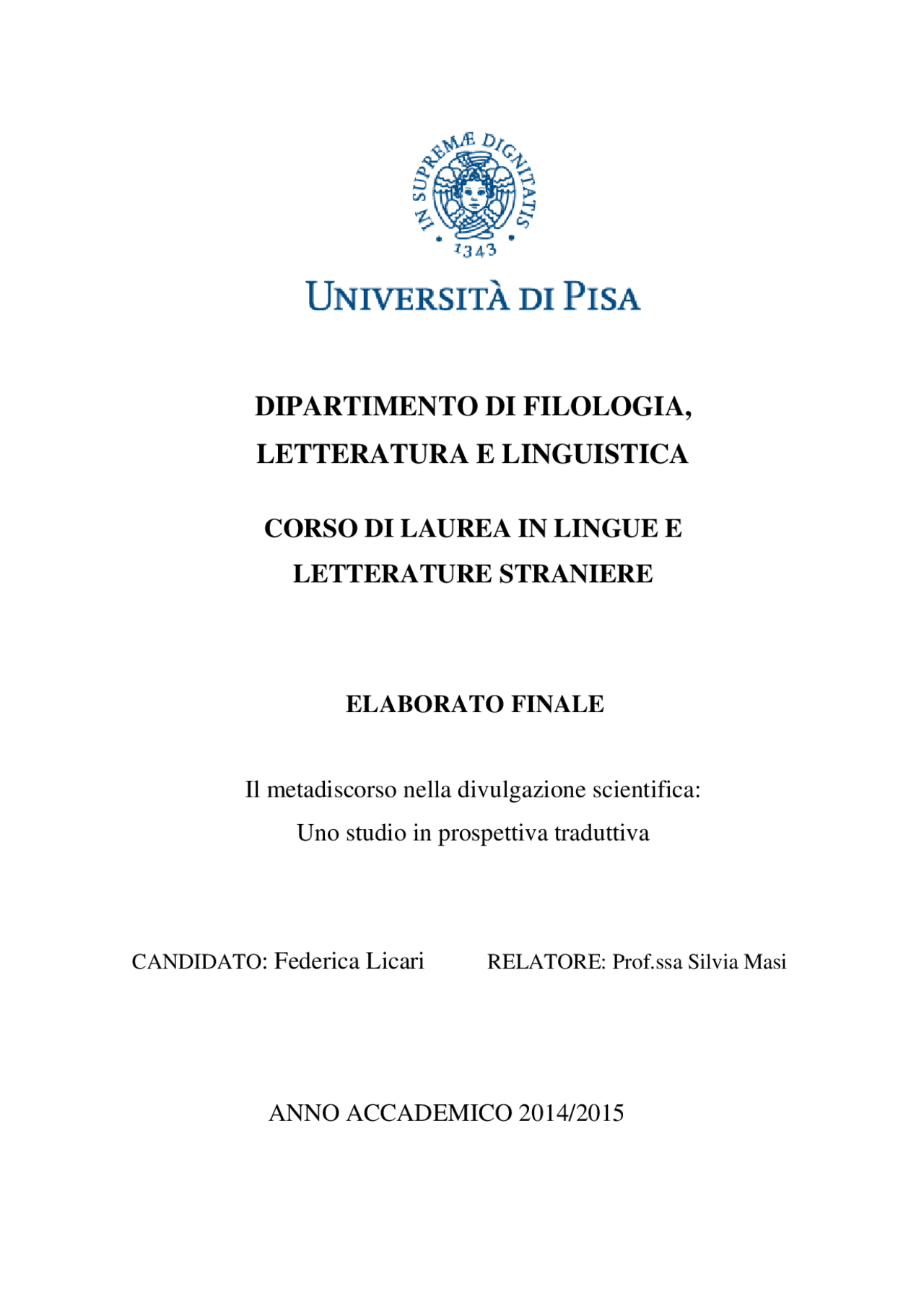 IN SUPREMÆ DIGNITATIS
1343

UNIVERSITÀ DI PISA

DIPARTIMENTO DI FILOLOGIA, LETTERATURA E LINGUISTICA

CORSO DI LAUREA IN LINGUE E LETTERATURE STRANIERE

ELABORATO FINALE

Il metadiscorso nella divulgazione scientifica:
Uno studio in prospettiva traduttiva

CANDIDATO: Federica Licari

RELATORE: Prof.ssa Silvia Masi

ANNO ACCADEMICO 2014/2015